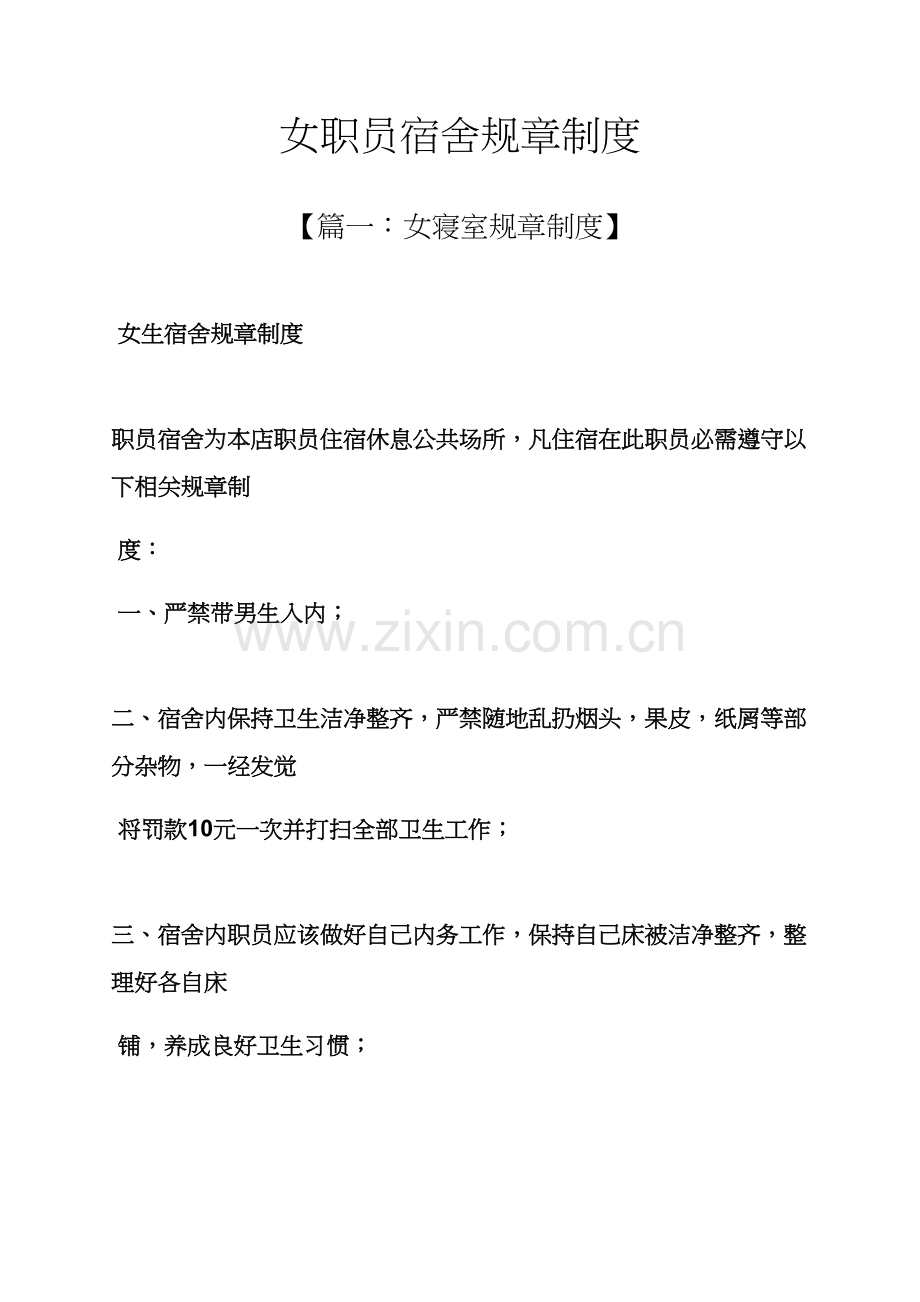 女职员宿舍规章制度

【篇一：女寝室规章制度】

女生宿舍规章制度

职员宿舍为本店职员住宿休息公共场所，凡住宿在此职员必需遵守以下相关规章制

度：

一、严禁带男生入内；

www.zixin.com.cn

二、宿舍内保持卫生洁净整齐，严禁随地乱扔烟头，果皮，纸屑等部分杂物，一经发觉

将罚款10元一次并打扫全部卫生工作；

三、宿舍内职员应该做好自己内务工作，保持自己床被洁净整齐，整理好各自床

铺，养成良好卫生习惯；